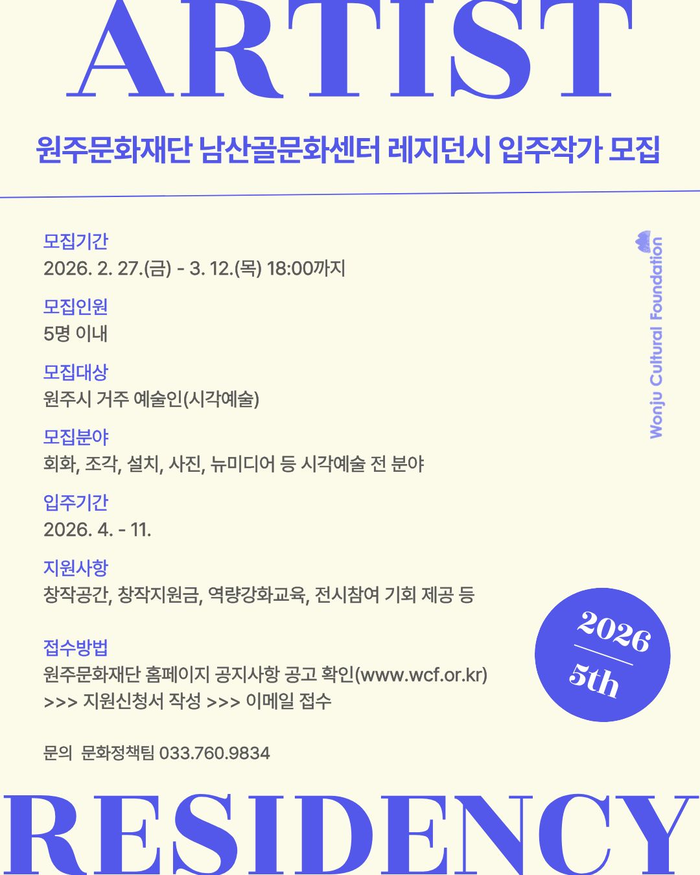 ARTIST

원주문화재단 남산골문화센터 레지던시 입주작가 모집

모집기간
2026. 2. 27.(금) - 3. 12.(목) 18:00까지

모집인원
5명 이내

모집대상
원주시 거주 예술인(시각예술)

모집분야
회화, 조각, 설치, 사진, 뉴미디어 등 시각예술 전 분야

입주기간
2026. 4. - 11.

지원사항
창작공간, 창작지원금, 역량강화교육, 전시참여 기회 제공 등

접수방법
원주문화재단 홈페이지 공지사항 공고 확인(www.wcf.or.kr)
>>> 지원신청서 작성 >>> 이메일 접수

문의 문화정책팀 033.760.9834

Wonju Cultural Foundation

2026
5th

RESIDENCY